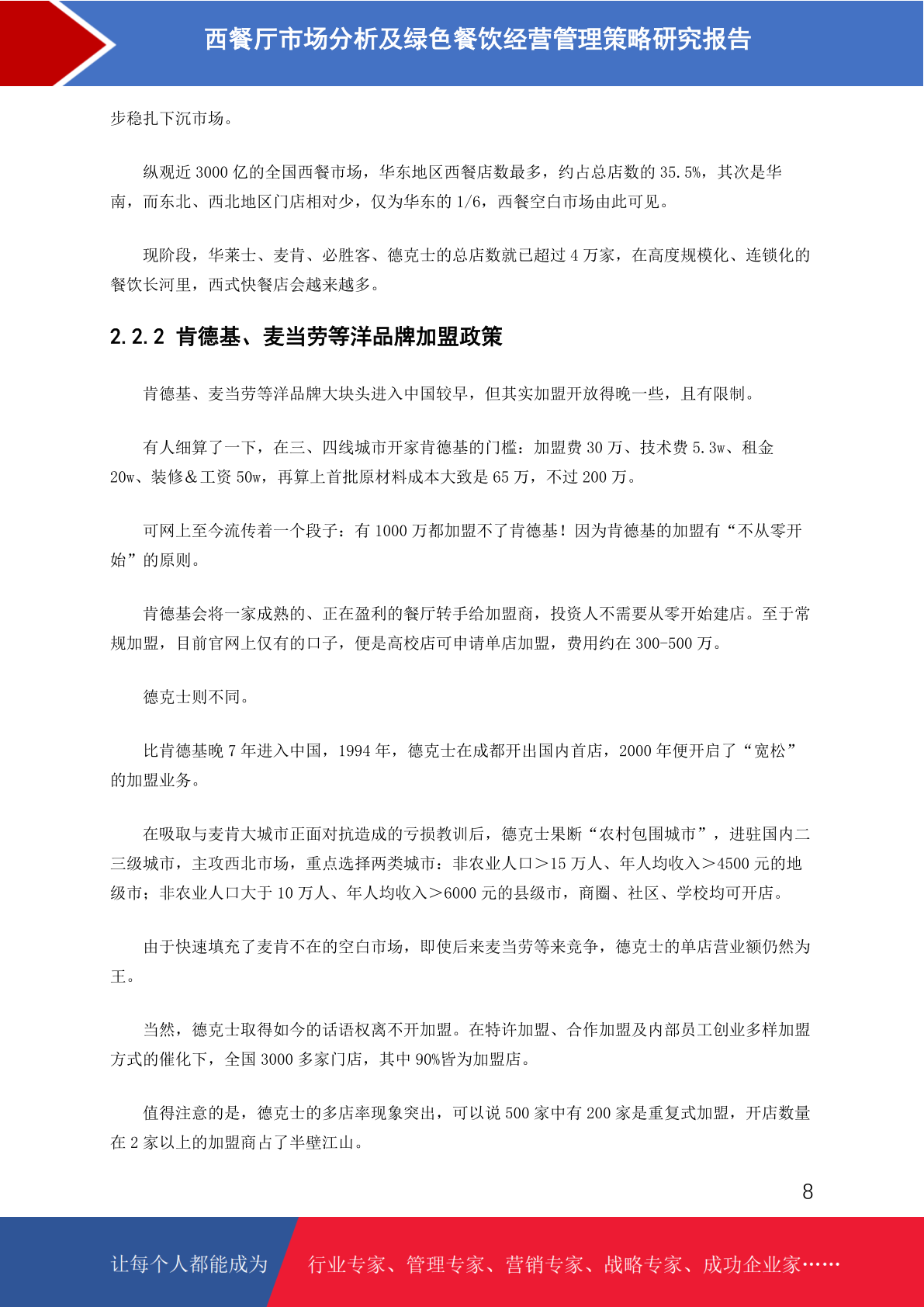 西餐厅市场分析及绿色餐饮经营管理策略研究报告

步稳扎下沉市场。

纵观近 3000 亿的全国西餐市场，华东地区西餐店数最多，约占总店数的 35.5%，其次是华南，而东北、西北地区门店相对少，仅为华东的 1/6，西餐空白市场由此可见。

现阶段，华莱士、麦肯、必胜客、德克士的总店数就已超过 4 万家，在高度规模化、连锁化的餐饮长河里，西式快餐店会越来越多。

2.2.2 肯德基、麦当劳等洋品牌加盟政策

肯德基、麦当劳等洋品牌大块头进入中国较早，但其实加盟开放得晚一些，且有限制。

有人细算了一下，在三、四线城市开家肯德基的门槛：加盟费 30 万、技术费 5.3w、租金 20w、装修&工资 50w，再算上首批原材料成本大致是 65 万，不过 200 万。

可网上至今流传着一个段子：有 1000 万都加盟不了肯德基！因为肯德基的加盟有“不从零开始”的原则。

肯德基会将一家成熟的、正在盈利的餐厅转手给加盟商，投资人不需要从零开始建店。至于常规加盟，目前官网上仅有的口子，便是高校店可申请单店加盟，费用约在 300-500 万。

德克士则不同。

比肯德基晚 7 年进入中国，1994 年，德克士在成都开出国内首店，2000 年便开启了“宽松”的加盟业务。

在吸取与麦肯大城市正面对抗造成的亏损教训后，德克士果断“农村包围城市”，进驻国内二三级城市，主攻西北市场，重点选择两类城市：非农业人口＞15 万人、年人均收入＞4500 元的地级市；非农业人口大于 10 万人、年人均收入＞6000 元的县级市，商圈、社区、学校均可开店。

由于快速填充了麦肯不在的空白市场，即使后来麦当劳等来竞争，德克士的单店营业额仍然为王。

当然，德克士取得如今的话语权离不开加盟。在特许加盟、合作加盟及内部员工创业多样加盟方式的催化下，全国 3000 多家门店，其中 90%皆为加盟店。

值得注意的是，德克士的多店率现象突出，可以说 500 家中有 200 家是重复式加盟，开店数量在 2 家以上的加盟商占了半壁江山。

8

让每个人都能成为　行业专家、管理专家、营销专家、战略专家、成功企业家……